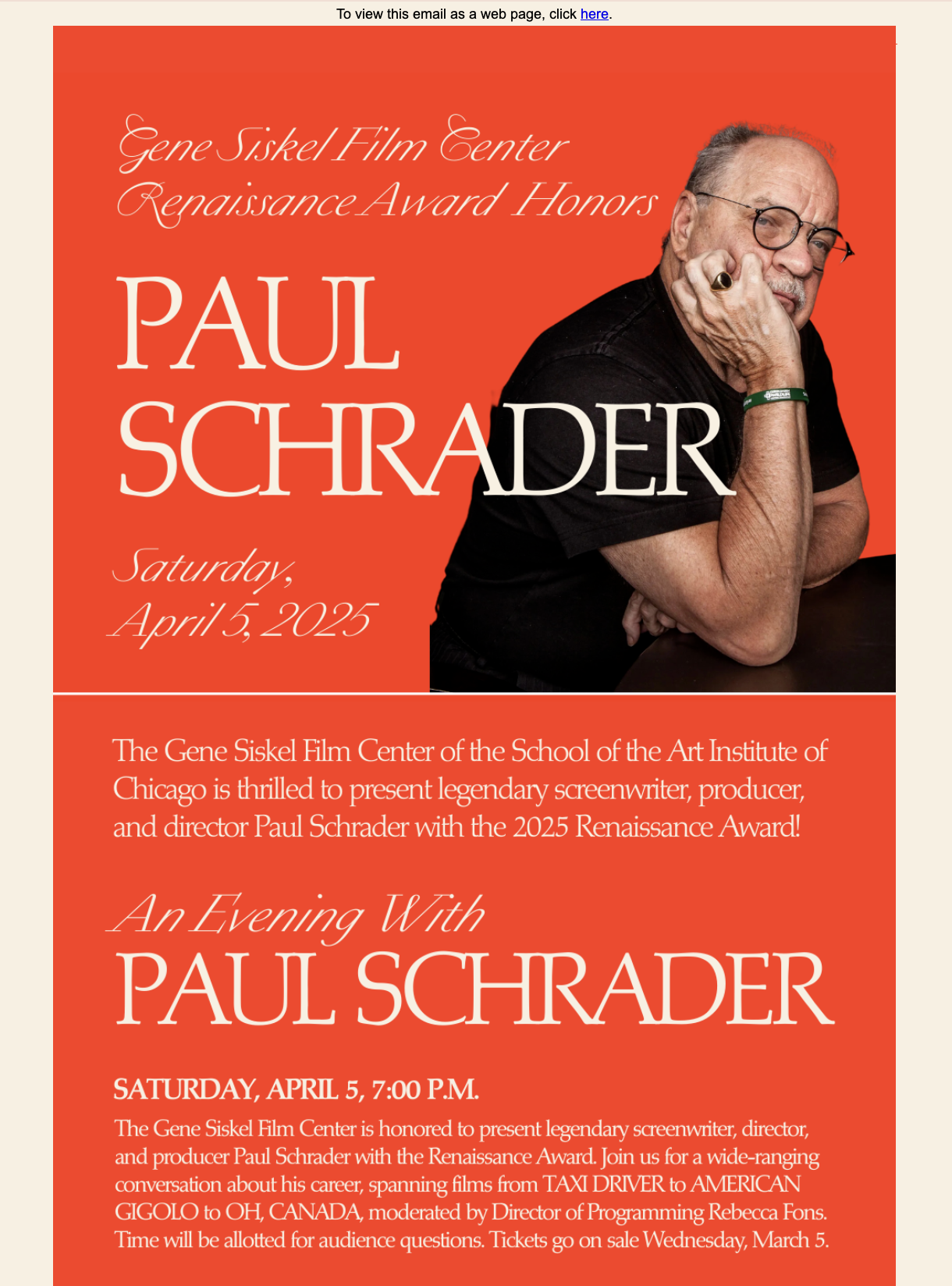 To view this email as a web page, click here.

Gene Siskel Film Center Renaissance Award Honors

PAUL SCHRADER

Saturday, April 5, 2025

The Gene Siskel Film Center of the School of the Art Institute of Chicago is thrilled to present legendary screenwriter, producer, and director Paul Schrader with the 2025 Renaissance Award!

An Evening With
PAUL SCHRADER

SATURDAY, APRIL 5, 7:00 P.M.
The Gene Siskel Film Center is honored to present legendary screenwriter, director, and producer Paul Schrader with the Renaissance Award. Join us for a wide-ranging conversation about his career, spanning films from TAXI DRIVER to AMERICAN GIGOLO to OH, CANADA, moderated by Director of Programming Rebecca Fons. Time will be allotted for audience questions. Tickets go on sale Wednesday, March 5.